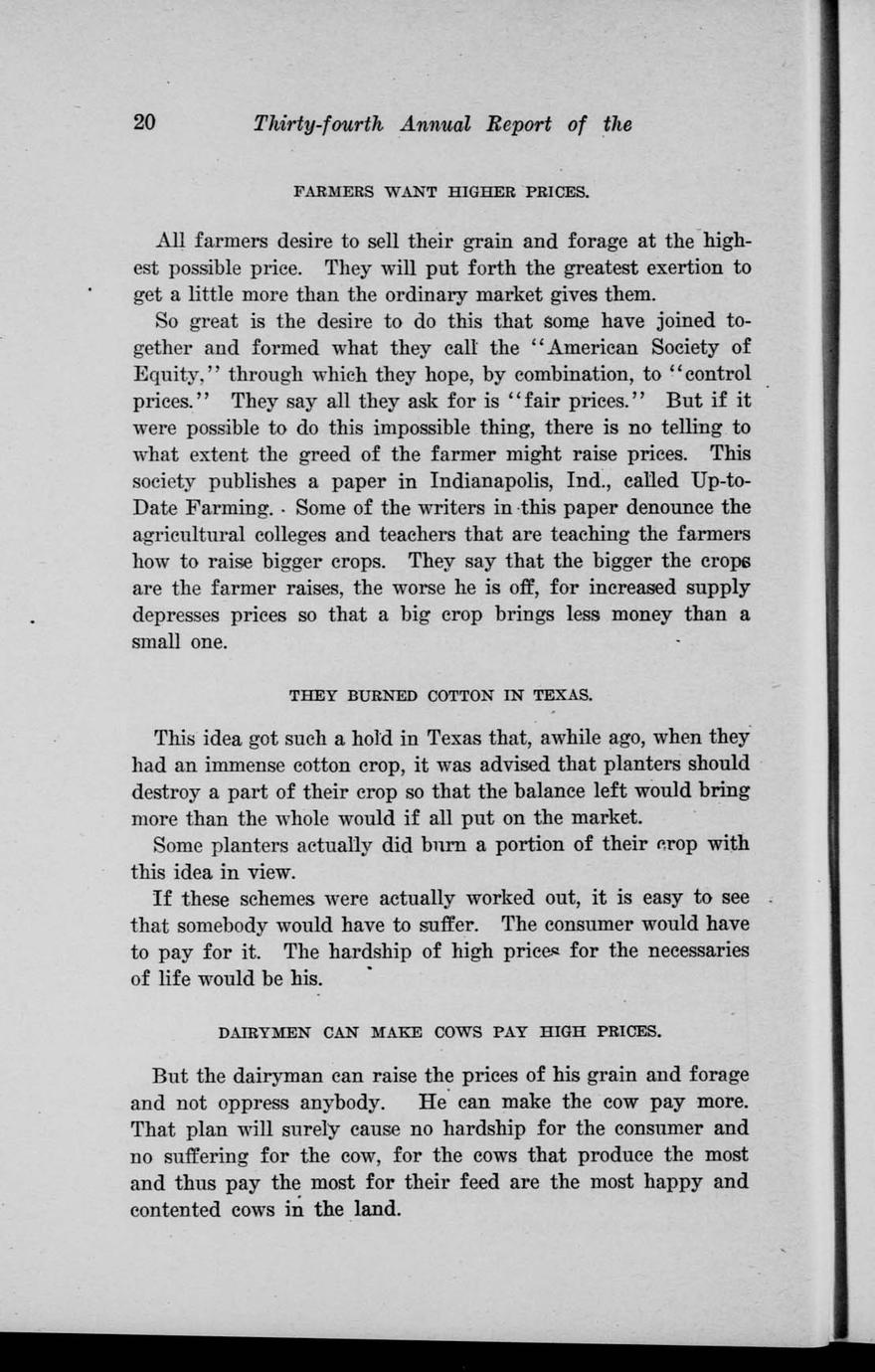 20 Thirty-fourth Annual Report of the

FARMERS WANT HIGHER PRICES.

All farmers desire to sell their grain and forage at the highest possible price. They will put forth the greatest exertion to get a little more than the ordinary market gives them.

So great is the desire to do this that some have joined together and formed what they call the "American Society of Equity," through which they hope, by combination, to "control prices." They say all they ask for is "fair prices." But if it were possible to do this impossible thing, there is no telling to what extent the greed of the farmer might raise prices. This society publishes a paper in Indianapolis, Ind., called Up-to-Date Farming. Some of the writers in this paper denounce the agricultural colleges and teachers that are teaching the farmers how to raise bigger crops. They say that the bigger the crops are the farmer raises, the worse he is off, for increased supply depresses prices so that a big crop brings less money than a small one.

THEY BURNED COTTON IN TEXAS.

This idea got such a hold in Texas that, awhile ago, when they had an immense cotton crop, it was advised that planters should destroy a part of their crop so that the balance left would bring more than the whole would if all put on the market.

Some planters actually did burn a portion of their crop with this idea in view.

If these schemes were actually worked out, it is easy to see that somebody would have to suffer. The consumer would have to pay for it. The hardship of high prices for the necessaries of life would be his.

DAIRYMEN CAN MAKE COWS PAY HIGH PRICES.

But the dairyman can raise the prices of his grain and forage and not oppress anybody. He can make the cow pay more. That plan will surely cause no hardship for the consumer and no suffering for the cow, for the cows that produce the most and thus pay the most for their feed are the most happy and contented cows in the land.